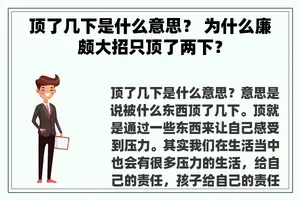 顶了几下是什么意思？ 为什么廉颇大招只顶了两下？

顶了几下是什么意思？意思是说被什么东西顶了几下。顶就是通过一些东西来让自己感受到压力。其实我们在生活当中也会有很多压力的生活，给自己的责任，孩子给自己的责任